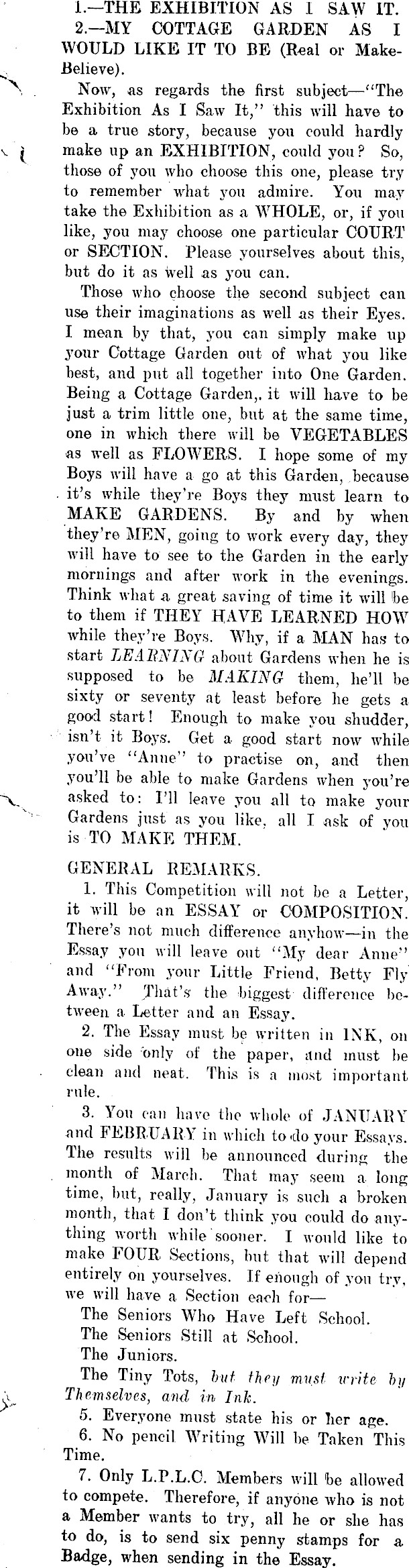 1.—THE EXHIBITION AS I SAW IT.

2.—MY COTTAGE GARDEN AS I WOULD LIKE IT TO BE (Real or Make-Believe).

Now, as regards the first subject—"The Exhibition As I Saw It," this will have to be a true story, because you could hardly make up an EXHIBITION, could you? So, those of you who choose this one, please try to remember what you admire. You may take the Exhibition as a WHOLE, or, if you like, you may choose one particular COURT or SECTION. Please yourselves about this, but do it as well as you can.

Those who choose the second subject can use their imaginations as well as their Eyes. I mean by that, you can simply make up your Cottage Garden out of what you like best, and put all together into One Garden. Being a Cottage Garden,. it will have to be just a trim little one, but at the same time, one in which there will be VEGETABLES as well as FLOWERS. I hope some of my Boys will have a go at this Garden, because it's while they're Boys they must learn to MAKE GARDENS. By and by when they're MEN, going to work every day, they will have to see to the Garden in the early mornings and after work in the evenings. Think what a great saving of time it will be to them if THEY HAVE LEARNED HOW while they're Boys. Why, if a MAN has to start LEARNING about Gardens when he is supposed to be MAKING them, he'll be sixty or seventy at least before he gets a good start! Enough to make you shudder, isn't it Boys. Get a good start now while you've "Anne" to practise on, and then you'll be able to make Gardens when you're asked to: I'll leave you all to make your Gardens just as you like, all I ask of you is TO MAKE THEM.

GENERAL REMARKS.

1. This Competition will not be a Letter, it will be an ESSAY or COMPOSITION. There's not much difference anyhow—in the Essay you will leave out "My dear Anne" and "From your Little Friend, Betty Fly Away." That's the biggest difference between a Letter and an Essay.

2. The Essay must be written in INK, on one side only of the paper, and must be clean and neat. This is a most important rule.

3. You can have the whole of JANUARY and FEBRUARY in which to do your Essays. The results will be announced during the month of March. That may seem a long time, but, really, January is such a broken month, that I don't think you could do anything worth while sooner. I would like to make FOUR Sections, but that will depend entirely on yourselves. If enough of you try, we will have a Section each for—

The Seniors Who Have Left School.

The Seniors Still at School.

The Juniors.

The Tiny Tots, but they must write by Themselves, and in Ink.

5. Everyone must state his or her age.

6. No pencil Writing Will be Taken This Time.

7. Only L.P.L.C. Members will be allowed to compete. Therefore, if anyone who is not a Member wants to try, all he or she has to do, is to send six penny stamps for a Badge, when sending in the Essay.